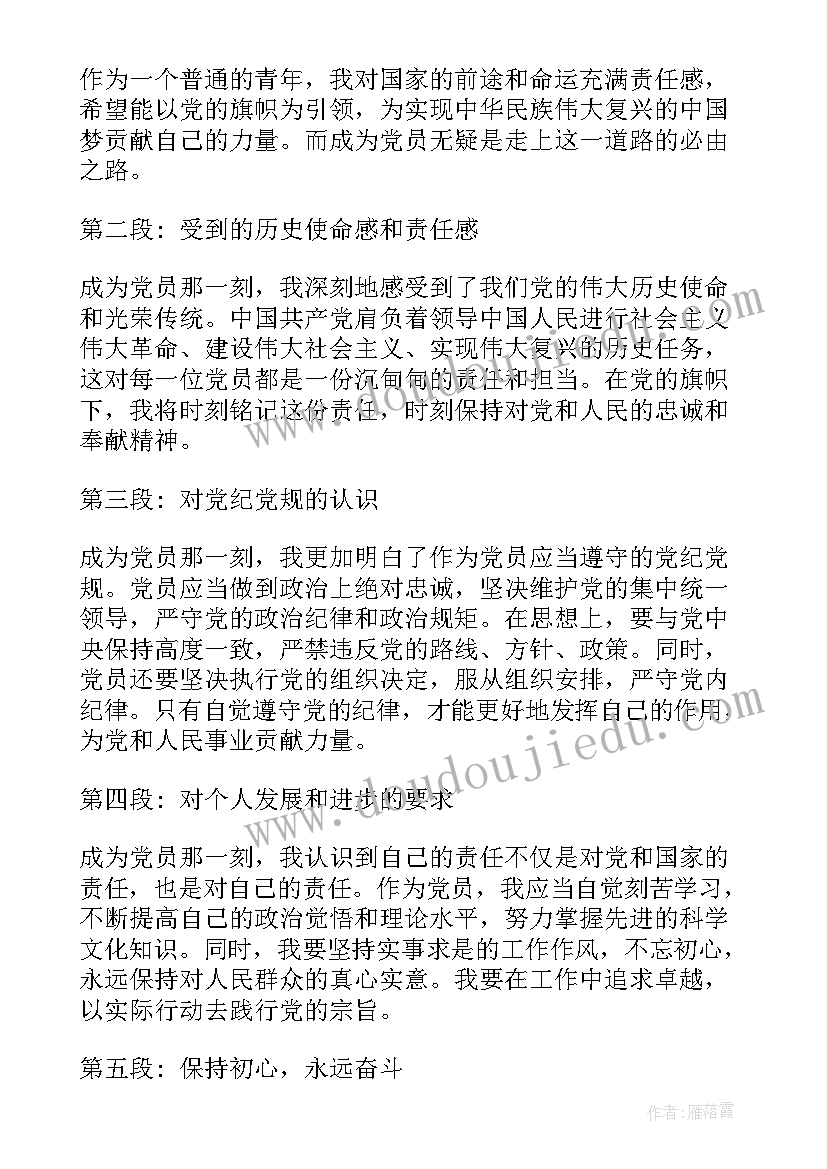 作为一个普通的青年，我对国家的前途和命运充满责任感，希望能以党的旗帜为引领，为实现中华民族伟大复兴的中国梦贡献自己的力量。而成为党员无疑是走上这一道路的必由之路。

第二段：受到的历史使命感和责任感

成为党员那一刻，我深刻地感受到了我们党的伟大历史使命和光荣传统。中国共产党肩负着领导中国人民进行社会主义伟大革命、建设伟大社会主义、实现伟大复兴的历史任务，这对每一位党员都是一份沉甸甸的责任和担当。在党的旗帜下，我将时刻铭记这份责任，时刻保持对党和人民的忠诚和奉献精神。

第三段：对党纪党规的认识

成为党员那一刻，我更加明白了作为党员应当遵守的党纪党规。党员应当做到政治上绝对忠诚，坚决维护党的集中统一领导，严守党的政治纪律和政治规矩。在思想上，要与党中央保持高度一致，严禁违反党的路线、方针、政策。同时，党员还要坚决执行党的组织决定，服从组织安排，严守党内纪律。只有自觉遵守党的纪律，才能更好地发挥自己的作用为党和人民事业贡献力量。

第四段：对个人发展和进步的要求

成为党员那一刻，我认识到自己的责任不仅是对党和国家的责任，也是对自己的责任。作为党员，我应当自觉刻苦学习，不断提高自己的政治觉悟和理论水平，努力掌握先进的科学文化知识。同时，我要坚持实事求是的工作作风，不忘初心，永远保持对人民群众的真心实意。我要在工作中追求卓越，以实际行动去践行党的宗旨。

第五段：保持初心，永远奋斗

www.doudoujiedu.com

作者：雁落霞